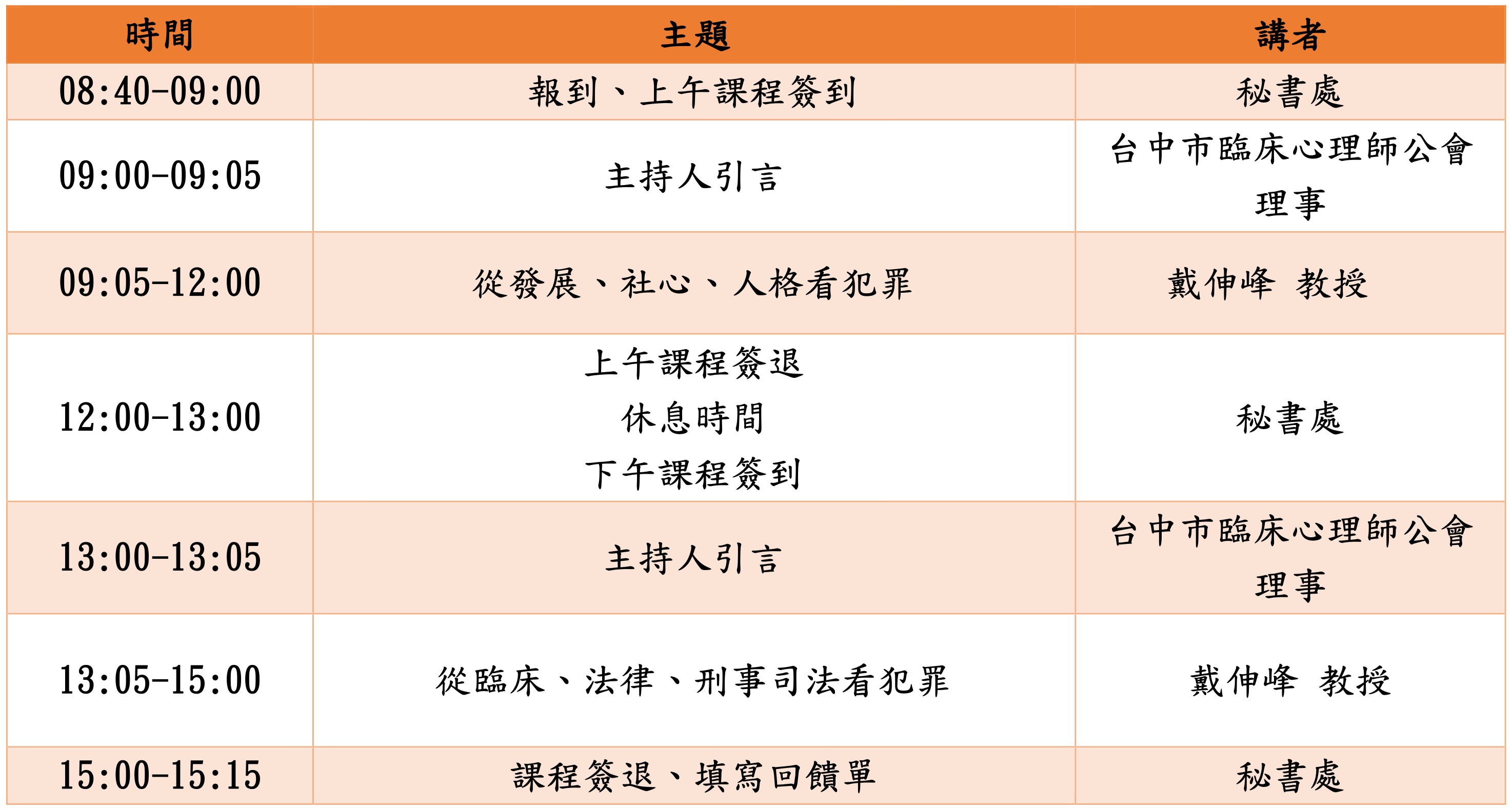 | 時間 | 主題 | 講者 |
|---|---|---|
| 08:40-09:00 | 報到、上午課程簽到 | 秘書處 |
| 09:00-09:05 | 主持人引言 | 台中市臨床心理師公會理事 |
| 09:05-12:00 | 從發展、社心、人格看犯罪 | 戴伸峰 教授 |
| 12:00-13:00 | 上午課程簽退 休息時間 下午課程簽到 | 秘書處 |
| 13:00-13:05 | 主持人引言 | 台中市臨床心理師公會理事 |
| 13:05-15:00 | 從臨床、法律、刑事司法看犯罪 | 戴伸峰 教授 |
| 15:00-15:15 | 課程簽退、填寫回饋單 | 秘書處 |